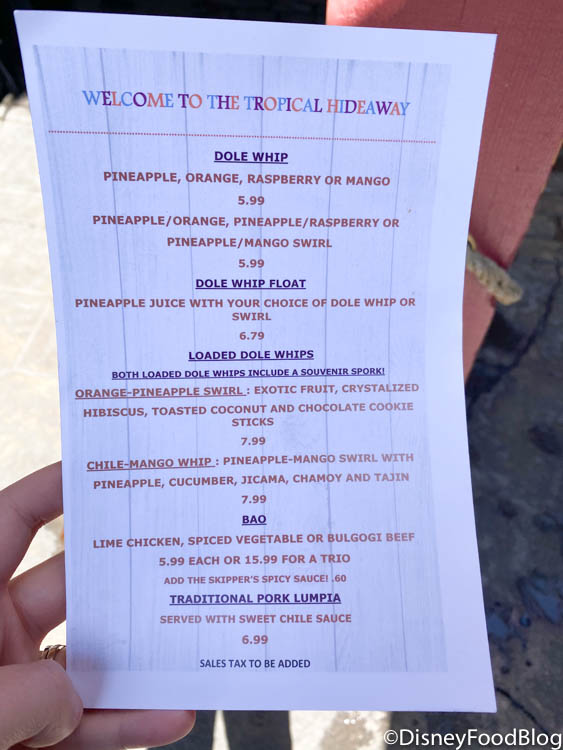 WELCOME TO THE TROPICAL HIDEAWAY

DOLE WHIP

PINEAPPLE, ORANGE, RASPBERRY OR MANGO

5.99

PINEAPPLE/ORANGE, PINEAPPLE/RASPBERRY OR PINEAPPLE/MANGO SWIRL

5.99

DOLE WHIP FLOAT

PINEAPPLE JUICE WITH YOUR CHOICE OF DOLE WHIP OR SWIRL

6.79

LOADED DOLE WHIPS

BOTH LOADED DOLE WHIPS INCLUDE A SOUVENIR SPORK!

ORANGE-PINEAPPLE SWIRL : EXOTIC FRUIT, CRYSTALIZED HIBISCUS, TOASTED COCONUT AND CHOCOLATE COOKIE STICKS

7.99

CHILE-MANGO WHIP : PINEAPPLE-MANGO SWIRL WITH PINEAPPLE, CUCUMBER, JICAMA, CHAMOY AND TAJIN

7.99

BAO

LIME CHICKEN, SPICED VEGETABLE OR BULGOGI BEEF

5.99 EACH OR 15.99 FOR A TRIO

ADD THE SKIPPER'S SPICY SAUCE! .60

TRADITIONAL PORK LUMPIA

SERVED WITH SWEET CHILE SAUCE

6.99

SALES TAX TO BE ADDED

©DisneyFoodBlog